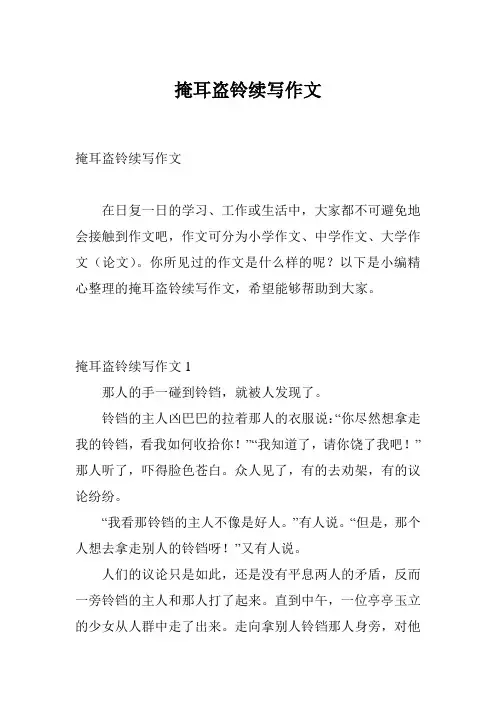 掩耳盗铃续写作文

掩耳盗铃续写作文

在日复一日的学习、工作或生活中，大家都不可避免地会接触到作文吧，作文可分为小学作文、中学作文、大学作文（论文）。你所见过的作文是什么样的呢？以下是小编精心整理的掩耳盗铃续写作文，希望能够帮助到大家。

掩耳盗铃续写作文 1

那人的手一碰到铃铛，就被人发现了。

铃铛的主人凶巴巴的拉着那人的衣服说：“你尽然想拿走我的铃铛，看我如何收拾你！”“我知道了，请你饶了我吧！”那人听了，吓得脸色苍白。众人见了，有的去劝架，有的议论纷纷。

“我看那铃铛的主人不像是好人。”有人说。“但是，那个人想去拿走别人的铃铛呀！”又有人说。

人们的议论只是如此，还是没有平息两人的矛盾，反而一旁铃铛的主人和那人打了起来。直到中午，一位亭亭玉立的少女从人群中走了出来。走向拿别人铃铛那人身旁，对他